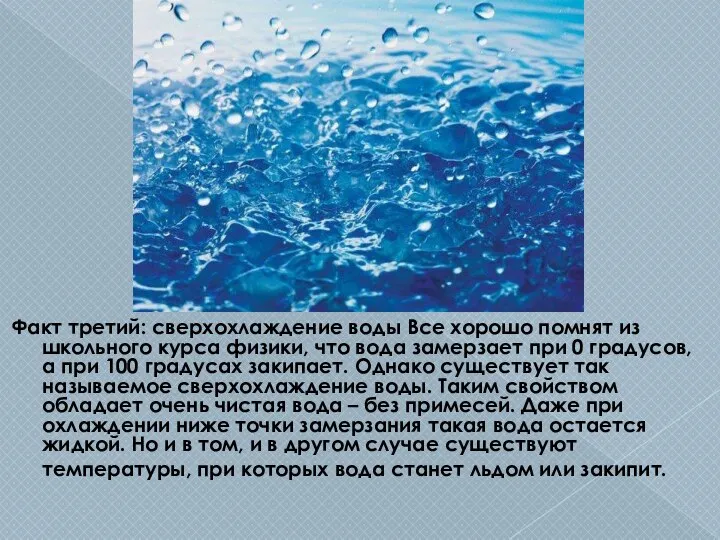 Факт третий: сверхохлаждение воды Все хорошо помнят из школьного курса физики, что вода замерзает при 0 градусов, а при 100 градусах закипает. Однако существует так называемое сверхохлаждение воды. Таким свойством обладает очень чистая вода – без примесей. Даже при охлаждении ниже точки замерзания такая вода остается жидкой. Но и в том, и в другом случае существуют температуры, при которых вода станет льдом или закипит.